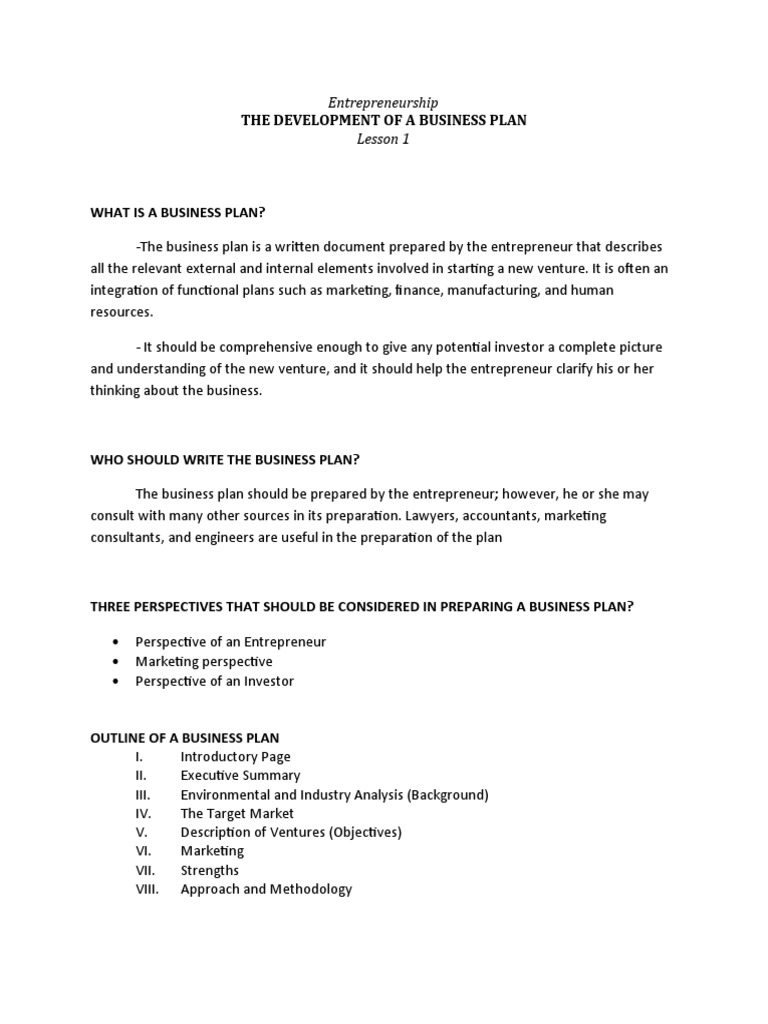 Entrepreneurship
THE DEVELOPMENT OF A BUSINESS PLAN
Lesson 1

WHAT IS A BUSINESS PLAN?

-The business plan is a written document prepared by the entrepreneur that describes all the relevant external and internal elements involved in starting a new venture. It is often an integration of functional plans such as marketing, finance, manufacturing, and human resources.

- It should be comprehensive enough to give any potential investor a complete picture and understanding of the new venture, and it should help the entrepreneur clarify his or her thinking about the business.

WHO SHOULD WRITE THE BUSINESS PLAN?

The business plan should be prepared by the entrepreneur; however, he or she may consult with many other sources in its preparation. Lawyers, accountants, marketing consultants, and engineers are useful in the preparation of the plan

THREE PERSPECTIVES THAT SHOULD BE CONSIDERED IN PREPARING A BUSINESS PLAN?

• Perspective of an Entrepreneur
• Marketing perspective
• Perspective of an Investor

OUTLINE OF A BUSINESS PLAN
I. Introductory Page
II. Executive Summary
III. Environmental and Industry Analysis (Background)
IV. The Target Market
V. Description of Ventures (Objectives)
VI. Marketing
VII. Strengths
VIII. Approach and Methodology